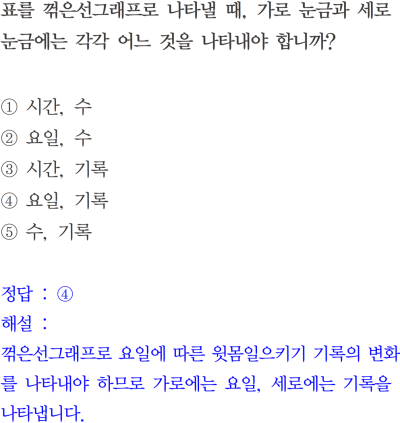 표를 꺾은선그래프로 나타낼 때, 가로 눈금과 세로 눈금에는 각각 어느 것을 나타내야 합니까?

① 시간, 수
② 요일, 수
③ 시간, 기록
④ 요일, 기록
⑤ 수, 기록

정답 : ④
해설 :
꺾은선그래프로 요일에 따른 윗몸일으키기 기록의 변화를 나타내야 하므로 가로에는 요일, 세로에는 기록을 나타냅니다.